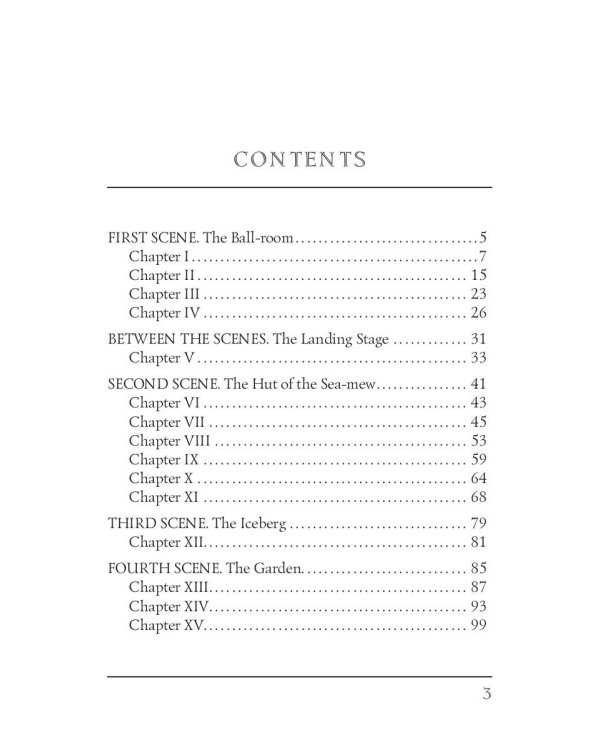 CONTENTS

FIRST SCENE. The Ball-room 5
Chapter I 7
Chapter II 15
Chapter III 23
Chapter IV 26

BETWEEN THE SCENES. The Landing Stage 31
Chapter V 33

SECOND SCENE. The Hut of the Sea-mew 41
Chapter VI 43
Chapter VII 45
Chapter VIII 53
Chapter IX 59
Chapter X 64
Chapter XI 68

THIRD SCENE. The Iceberg 79
Chapter XII 81

FOURTH SCENE. The Garden 85
Chapter XIII 87
Chapter XIV 93
Chapter XV 99

3